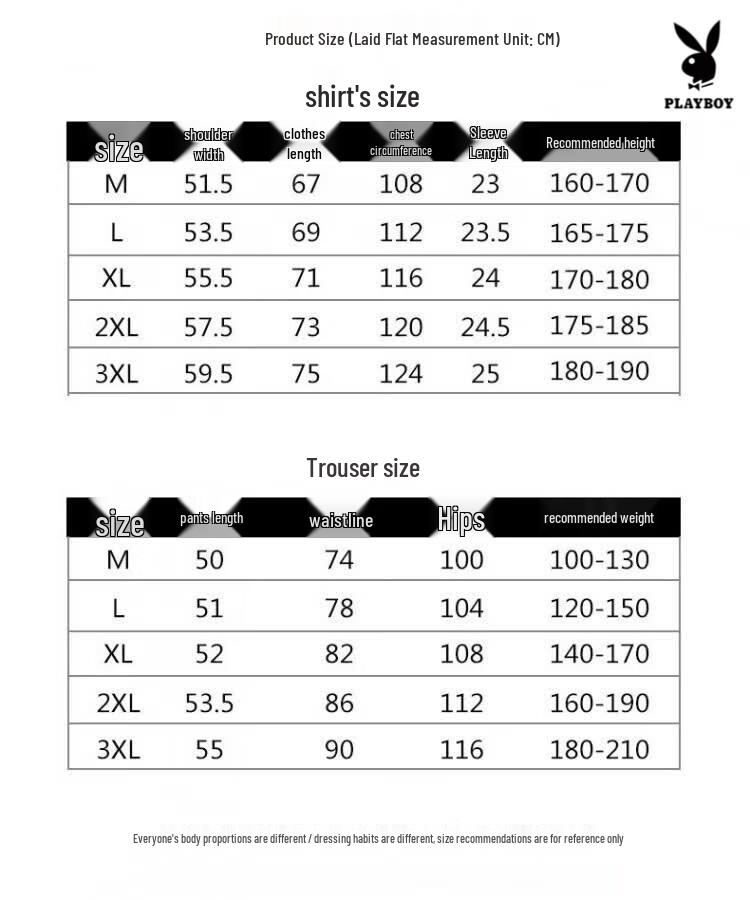 Product Size (Laid Flat Measurement Unit: CM)

PLAYBOY

shirt's size

| size | shoulder width | clothes length | chest circumference | Sleeve Length | Recommended height |
|---|---|---|---|---|---|
| M | 51.5 | 67 | 108 | 23 | 160-170 |
| L | 53.5 | 69 | 112 | 23.5 | 165-175 |
| XL | 55.5 | 71 | 116 | 24 | 170-180 |
| 2XL | 57.5 | 73 | 120 | 24.5 | 175-185 |
| 3XL | 59.5 | 75 | 124 | 25 | 180-190 |

Trouser size

| size | pants length | waistline | Hips | recommended weight |
|---|---|---|---|---|
| M | 50 | 74 | 100 | 100-130 |
| L | 51 | 78 | 104 | 120-150 |
| XL | 52 | 82 | 108 | 140-170 |
| 2XL | 53.5 | 86 | 112 | 160-190 |
| 3XL | 55 | 90 | 116 | 180-210 |

Everyone's body proportions are different / dressing habits are different, size recommendations are for reference only